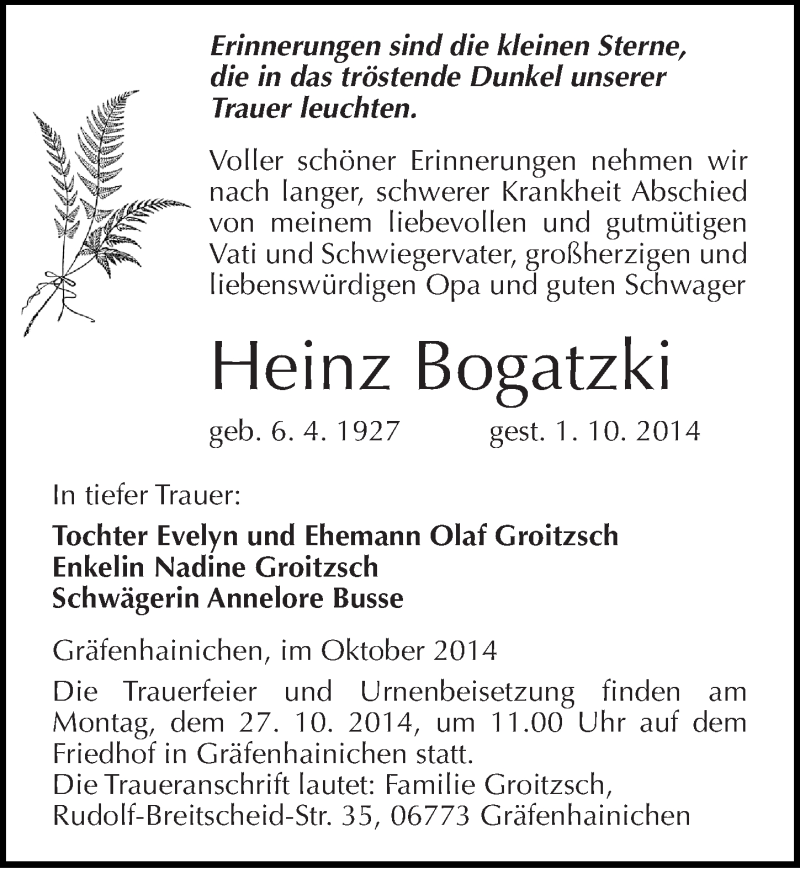 Erinnerungen sind die kleinen Sterne, die in das tröstende Dunkel unserer Trauer leuchten.

Voller schöner Erinnerungen nehmen wir nach langer, schwerer Krankheit Abschied von meinem liebevollen und gutmütigen Vati und Schwiegervater, großherzigen und liebenswürdigen Opa und guten Schwager

Heinz Bogatzki

geb. 6. 4. 1927 gest. 1. 10. 2014

In tiefer Trauer:

Tochter Evelyn und Ehemann Olaf Groitzsch
Enkelin Nadine Groitzsch
Schwägerin Annelore Busse

Gräfenhainichen, im Oktober 2014

Die Trauerfeier und Urnenbeisetzung finden am Montag, dem 27. 10. 2014, um 11.00 Uhr auf dem Friedhof in Gräfenhainichen statt.
Die Traueranschrift lautet: Familie Groitzsch, Rudolf-Breitscheid-Str. 35, 06773 Gräfenhainichen